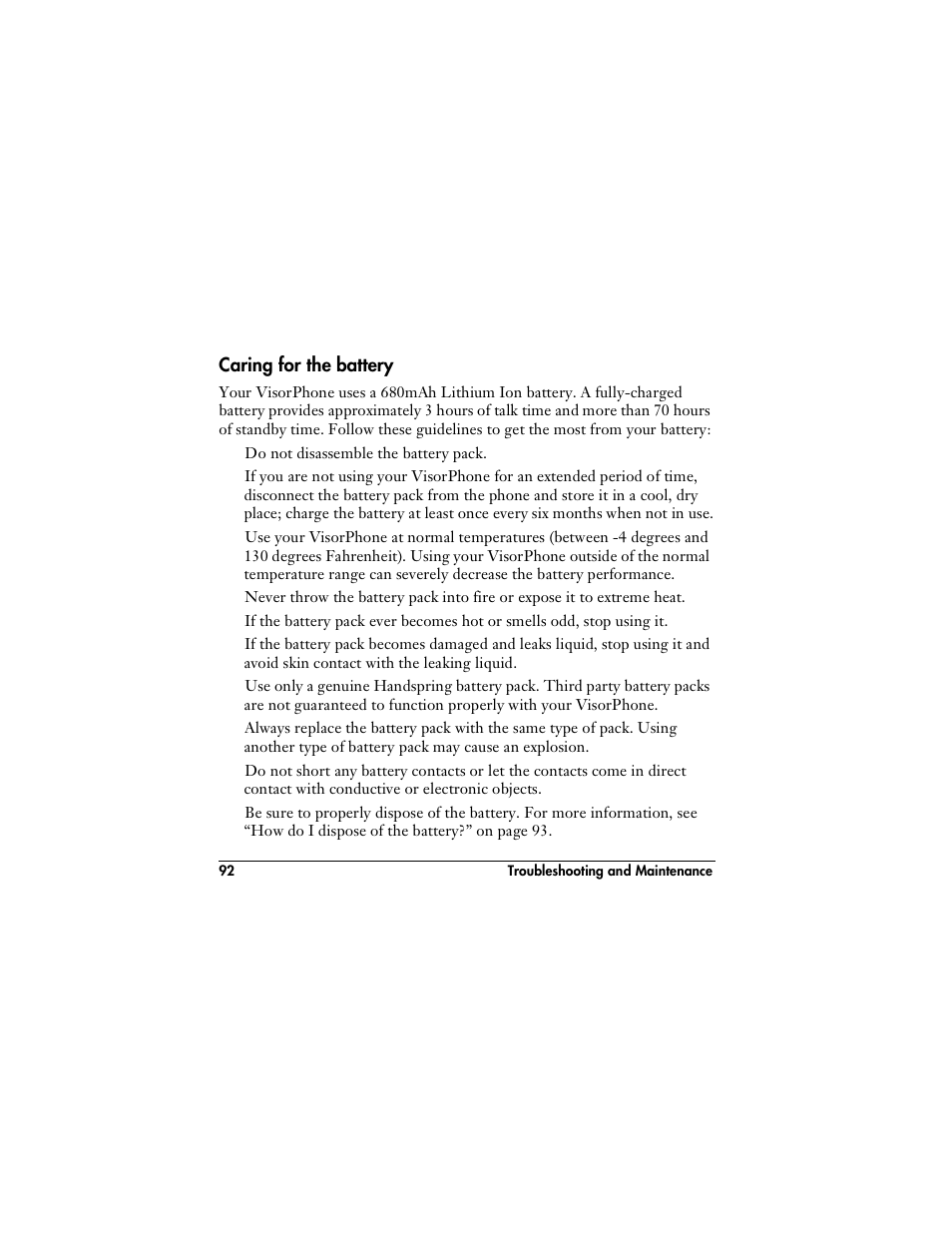 Caring for the battery

Your VisorPhone uses a 680mAh Lithium Ion battery. A fully-charged battery provides approximately 3 hours of talk time and more than 70 hours of standby time. Follow these guidelines to get the most from your battery:

Do not disassemble the battery pack.

If you are not using your VisorPhone for an extended period of time, disconnect the battery pack from the phone and store it in a cool, dry place; charge the battery at least once every six months when not in use.

Use your VisorPhone at normal temperatures (between -4 degrees and 130 degrees Fahrenheit). Using your VisorPhone outside of the normal temperature range can severely decrease the battery performance.

Never throw the battery pack into fire or expose it to extreme heat.

If the battery pack ever becomes hot or smells odd, stop using it.

If the battery pack becomes damaged and leaks liquid, stop using it and avoid skin contact with the leaking liquid.

Use only a genuine Handspring battery pack. Third party battery packs are not guaranteed to function properly with your VisorPhone.

Always replace the battery pack with the same type of pack. Using another type of battery pack may cause an explosion.

Do not short any battery contacts or let the contacts come in direct contact with conductive or electronic objects.

Be sure to properly dispose of the battery. For more information, see “How do I dispose of the battery?” on page 93.

92 Troubleshooting and Maintenance